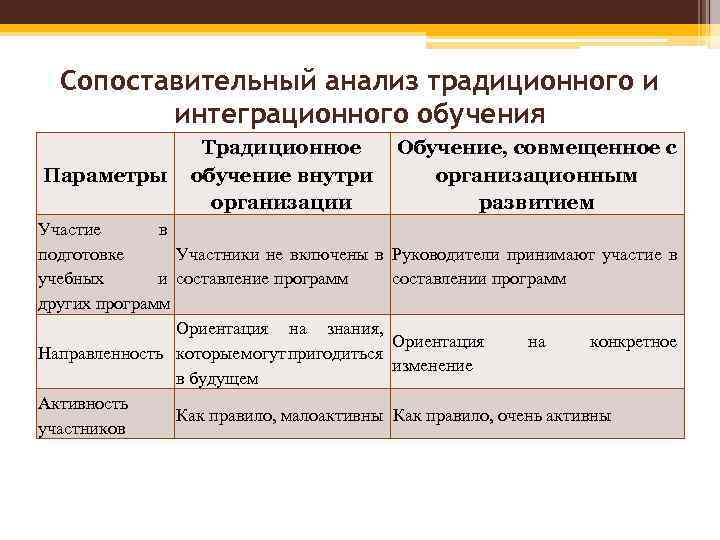 Сопоставительный анализ традиционного и интеграционного обучения

| Параметры | Традиционное обучение внутри организации | Обучение, совмещенное с организационным развитием |
|---|---|---|
| Участие в подготовке учебных и других программ | Участники не включены в составление программ | Руководители принимают участие в составлении программ |
| Направленность | Ориентация на знания, которыемогут пригодиться в будущем | Ориентация на конкретное изменение |
| Активность участников | Как правило, малоактивны | Как правило, очень активны |